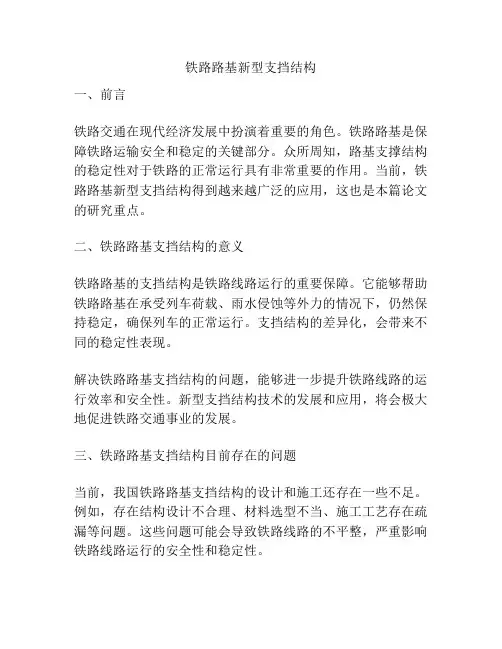 铁路路基新型支挡结构

一、前言

铁路交通在现代经济发展中扮演着重要的角色。铁路路基是保障铁路运输安全和稳定的关键部分。众所周知，路基支撑结构的稳定性对于铁路的正常运行具有非常重要的作用。当前，铁路路基新型支挡结构得到越来越广泛的应用，这也是本篇论文的研究重点。

二、铁路路基支挡结构的意义

铁路路基的支挡结构是铁路线路运行的重要保障。它能够帮助铁路路基在承受列车荷载、雨水侵蚀等外力的情况下，仍然保持稳定，确保列车的正常运行。支挡结构的差异化，会带来不同的稳定性表现。

解决铁路路基支挡结构的问题，能够进一步提升铁路线路的运行效率和安全性。新型支挡结构技术的发展和应用，将会极大地促进铁路交通事业的发展。

三、铁路路基支挡结构目前存在的问题

当前，我国铁路路基支挡结构的设计和施工还存在一些不足。例如，存在结构设计不合理、材料选型不当、施工工艺存在疏漏等问题。这些问题可能会导致铁路线路的不平整，严重影响铁路线路运行的安全性和稳定性。